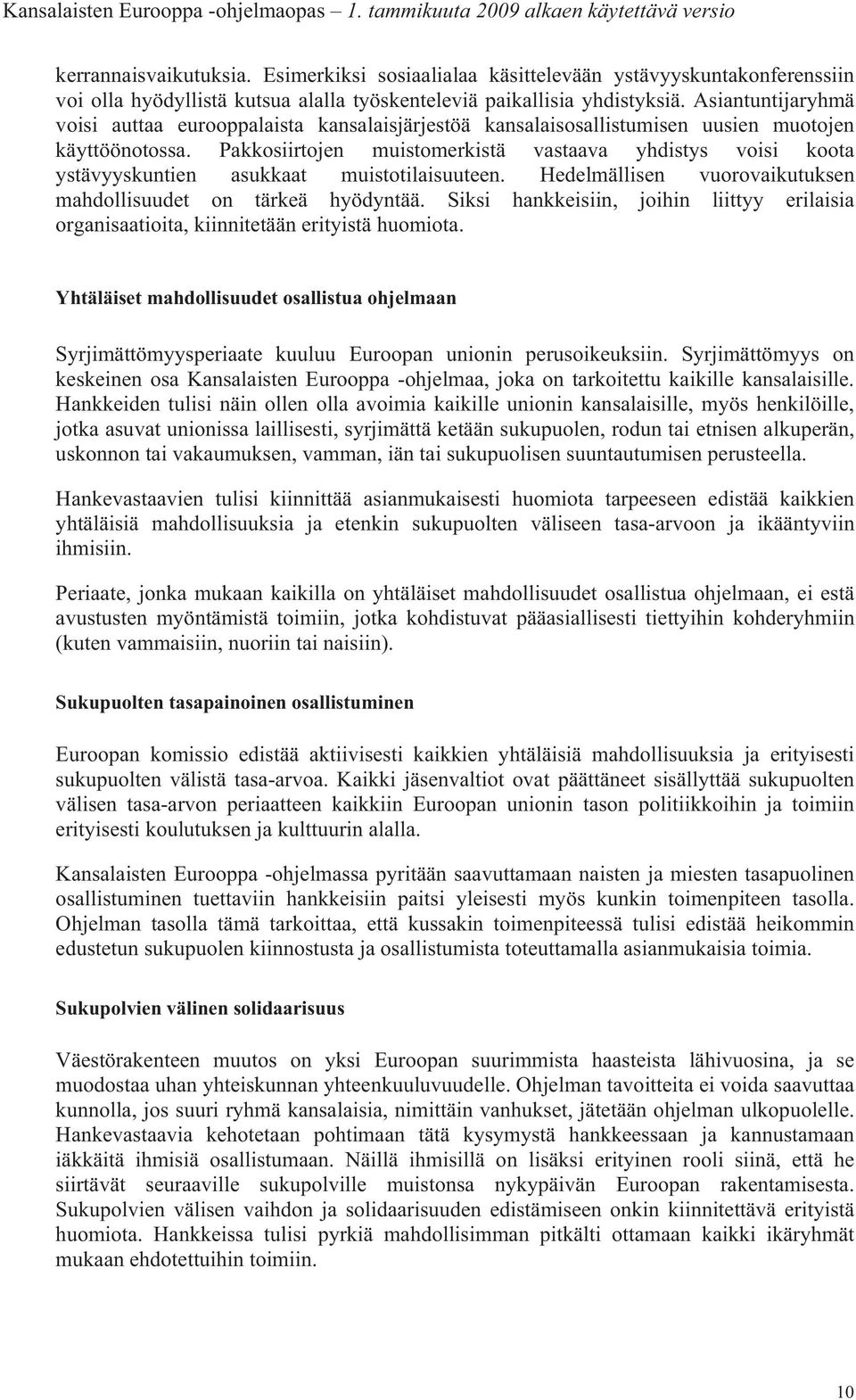 Kansalaisten Eurooppa -ohjelmaopas – 1. tammikuuta 2009 alkaen käytettävä versio

kerrannaisvaikutuksia. Esimerkiksi sosiaalialaa käsittelevään ystävyyskuntakonferenssiin voi olla hyödyllistä kutsua alalla työskenteleviä paikallisia yhdistyksiä. Asiantuntijaryhmä voisi auttaa eurooppalaista kansalaisjärjestöä kansalaisosallistumisen uusien muotojen käyttöönotossa. Pakkosiirtojen muistomerkistä vastaava yhdistys voisi koota ystävyyskuntien asukkaat muistotilaisuuteen. Hedelmällisen vuorovaikutuksen mahdollisuudet on tärkeä hyödyntää. Siksi hankkeisiin, joihin liittyy erilaisia organisaatioita, kiinnitetään erityistä huomiota.

Yhtäläiset mahdollisuudet osallistua ohjelmaan

Syrjimättömyysperiaate kuuluu Euroopan unionin perusoikeuksiin. Syrjimättömyys on keskeinen osa Kansalaisten Eurooppa -ohjelmaa, joka on tarkoitettu kaikille kansalaisille. Hankkeiden tulisi näin ollen olla avoimia kaikille unionin kansalaisille, myös henkilöille, jotka asuvat unionissa laillisesti, syrjimättä ketään sukupuolen, rodun tai etnisen alkuperän, uskonnon tai vakaumuksen, vamman, iän tai sukupuolisen suuntautumisen perusteella.

Hankevastaavien tulisi kiinnittää asianmukaisesti huomiota tarpeeseen edistää kaikkien yhtäläisiä mahdollisuuksia ja etenkin sukupuolten väliseen tasa-arvoon ja ikääntyviin ihmisiin.

Periaate, jonka mukaan kaikilla on yhtäläiset mahdollisuudet osallistua ohjelmaan, ei estä avustusten myöntämistä toimiin, jotka kohdistuvat pääasiallisesti tiettyihin kohderyhmiin (kuten vammaisiin, nuoriin tai naisiin).

Sukupuolten tasapainoinen osallistuminen

Euroopan komissio edistää aktiivisesti kaikkien yhtäläisiä mahdollisuuksia ja erityisesti sukupuolten välistä tasa-arvoa. Kaikki jäsenvaltiot ovat päättäneet sisällyttää sukupuolten välisen tasa-arvon periaatteen kaikkiin Euroopan unionin tason politiikkoihin ja toimiin erityisesti koulutuksen ja kulttuurin alalla.

Kansalaisten Eurooppa -ohjelmassa pyritään saavuttamaan naisten ja miesten tasapuolinen osallistuminen tuettaviin hankkeisiin paitsi yleisesti myös kunkin toimenpiteen tasolla. Ohjelman tasolla tämä tarkoittaa, että kussakin toimenpiteessä tulisi edistää heikommin edustetun sukupuolen kiinnostusta ja osallistumista toteuttamalla asianmukaisia toimia.

Sukupolvien välinen solidaarisuus

Väestörakenteen muutos on yksi Euroopan suurimmista haasteista lähivuosina, ja se muodostaa uhan yhteiskunnan yhteenkuuluvuudelle. Ohjelman tavoitteita ei voida saavuttaa kunnolla, jos suuri ryhmä kansalaisia, nimittäin vanhukset, jätetään ohjelman ulkopuolelle. Hankevastaavia kehotetaan pohtimaan tätä kysymystä hankkeessaan ja kannustamaan iäkkäitä ihmisiä osallistumaan. Näillä ihmisillä on lisäksi erityinen rooli siinä, että he siirtävät seuraaville sukupolville muistonsa nykypäivän Euroopan rakentamisesta. Sukupolvien välisen vaihdon ja solidaarisuuden edistämiseen onkin kiinnitettävä erityistä huomiota. Hankkeissa tulisi pyrkiä mahdollisimman pitkälti ottamaan kaikki ikäryhmät mukaan ehdotettuihin toimiin.

10